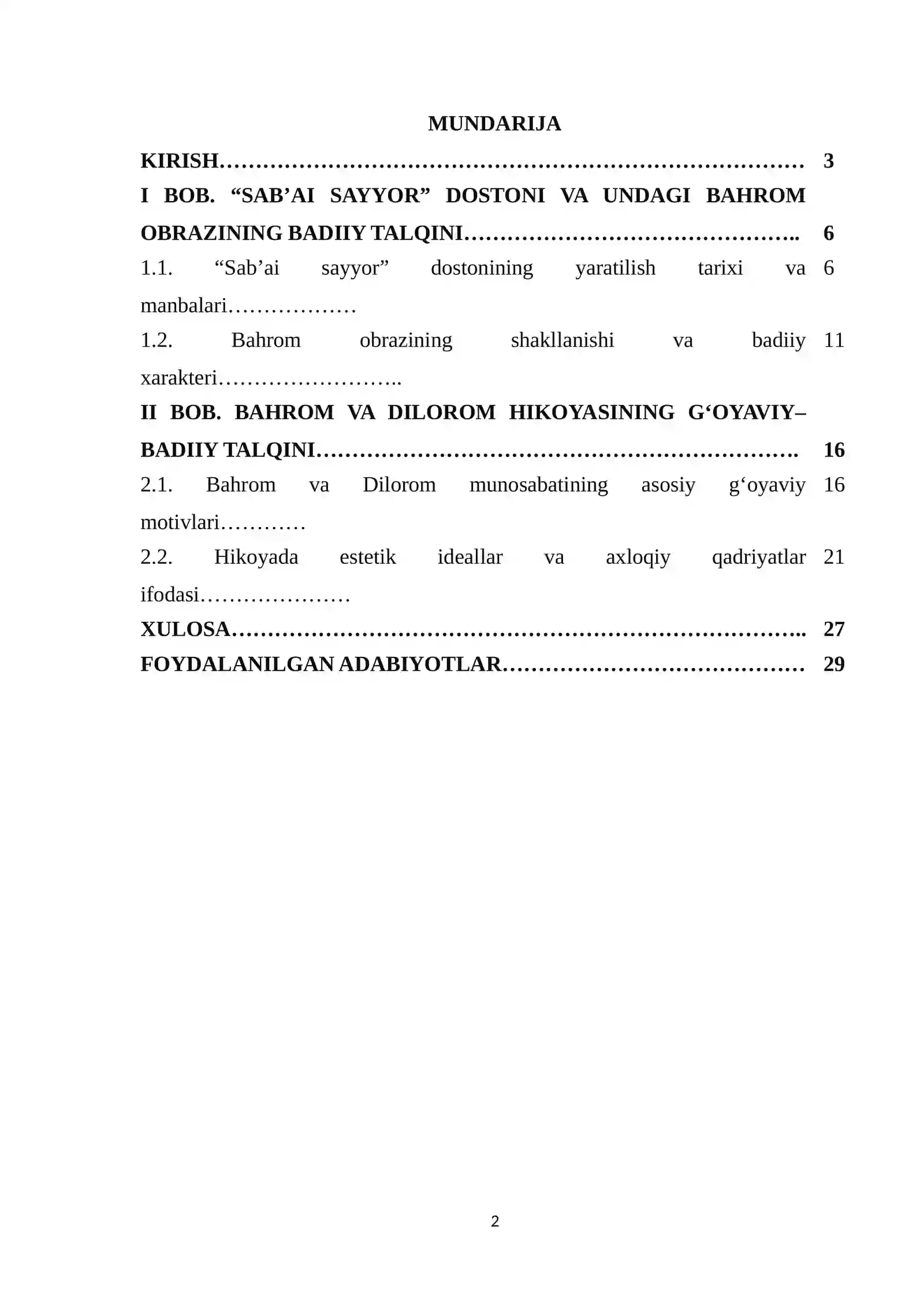 MUNDARIJA

KIRISH 3

I BOB. "SAB'AI SAYYOR" DOSTONI VA UNDAGI BAHROM OBRAZINING BADIIY TALQINI 6

1.1. "Sab'ai sayyor" dostonining yaratilish tarixi va manbalari 6

1.2. Bahrom obrazining shakllanishi va badiiy xarakteri 11

II BOB. BAHROM VA DILOROM HIKOYASINING G'OYAVIY–BADIIY TALQINI 16

2.1. Bahrom va Dilorom munosabatining asosiy g'oyaviy motivlari 16

2.2. Hikoyada estetik ideallar va axloqiy qadriyatlar ifodasi 21

XULOSA 27

FOYDALANILGAN ADABIYOTLAR 29

2